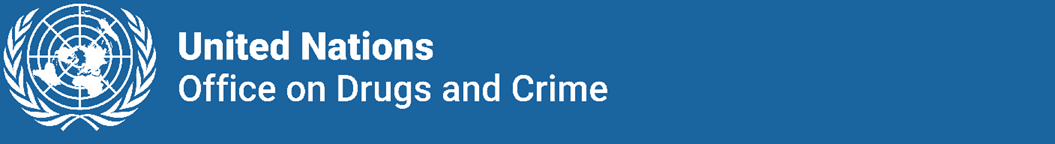 United Nations
Office on Drugs and Crime